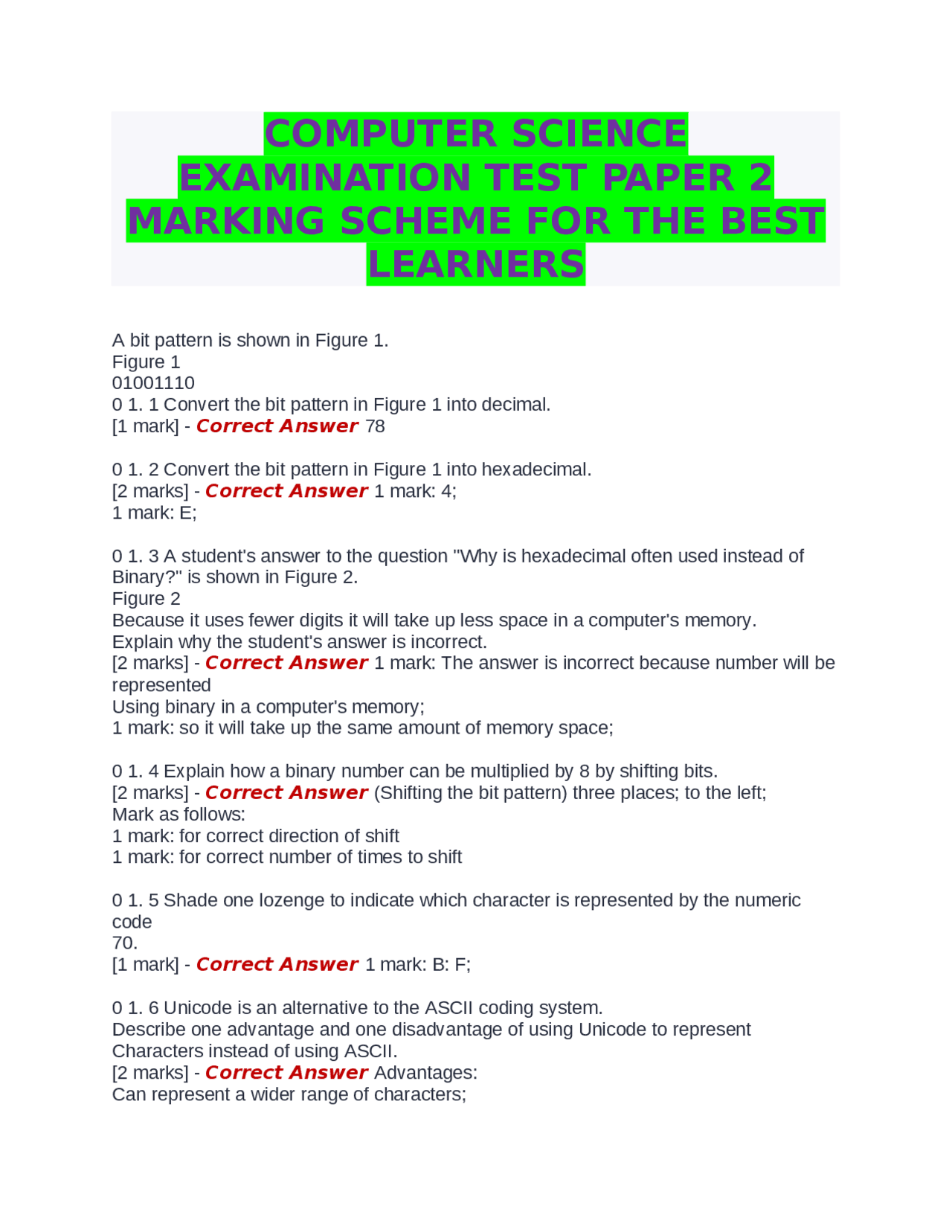 COMPUTER SCIENCE EXAMINATION TEST PAPER 2 MARKING SCHEME FOR THE BEST LEARNERS

A bit pattern is shown in Figure 1.
Figure 1
01001110
0 1. 1 Convert the bit pattern in Figure 1 into decimal.
[1 mark] - Correct Answer 78

0 1. 2 Convert the bit pattern in Figure 1 into hexadecimal.
[2 marks] - Correct Answer 1 mark: 4;
1 mark: E;

0 1. 3 A student's answer to the question "Why is hexadecimal often used instead of Binary?" is shown in Figure 2.
Figure 2
Because it uses fewer digits it will take up less space in a computer's memory.
Explain why the student's answer is incorrect.
[2 marks] - Correct Answer 1 mark: The answer is incorrect because number will be represented
Using binary in a computer's memory;
1 mark: so it will take up the same amount of memory space;

0 1. 4 Explain how a binary number can be multiplied by 8 by shifting bits.
[2 marks] - Correct Answer (Shifting the bit pattern) three places; to the left;
Mark as follows:
1 mark: for correct direction of shift
1 mark: for correct number of times to shift

0 1. 5 Shade one lozenge to indicate which character is represented by the numeric code
70.
[1 mark] - Correct Answer 1 mark: B: F;

0 1. 6 Unicode is an alternative to the ASCII coding system.
Describe one advantage and one disadvantage of using Unicode to represent Characters instead of using ASCII.
[2 marks] - Correct Answer Advantages:
Can represent a wider range of characters;